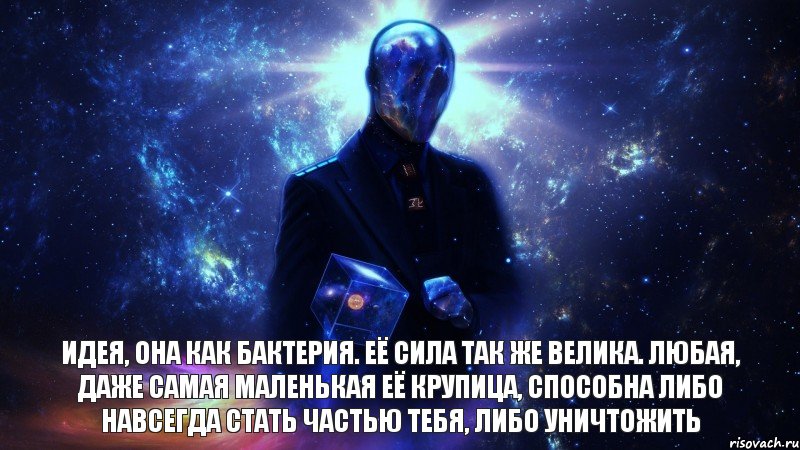 ИДЕЯ, ОНА КАК БАКТЕРИЯ. ЕЁ СИЛА ТАК ЖЕ ВЕЛИКА. ЛЮБАЯ, ДАЖЕ САМАЯ МАЛЕНЬКАЯ ЕЁ КРУПИЦА, СПОСОБНА ЛИБО НАВСЕГДА СТАТЬ ЧАСТЬЮ ТЕБЯ, ЛИБО УНИЧТОЖИТЬ

risovach.ru